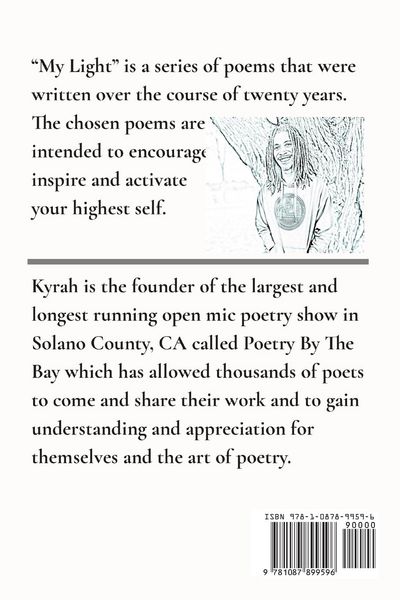 “My Light” is a series of poems that were written over the course of twenty years. The chosen poems are intended to encourage inspire and activate your highest self.

Kyrah is the founder of the largest and longest running open mic poetry show in Solano County, CA called Poetry By The Bay which has allowed thousands of poets to come and share their work and to gain understanding and appreciation for themselves and the art of poetry.

ISBN 978-1-0878-9959-6

90000

9 781087 899596